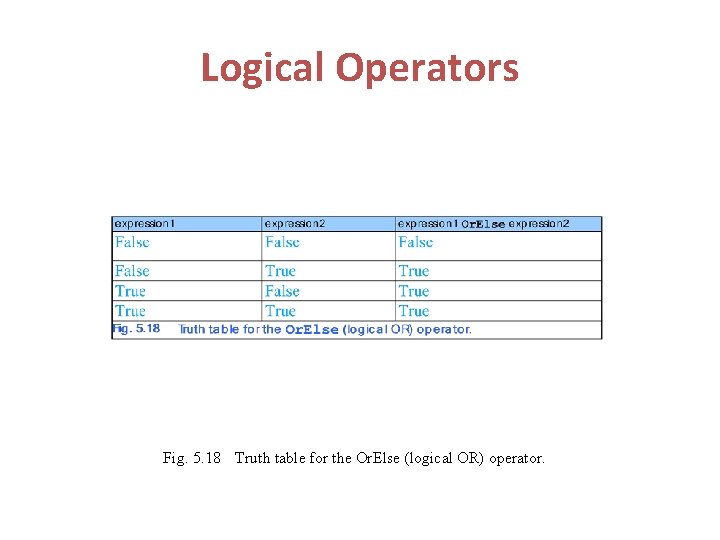 Logical Operators

| expression1 | expression2 | expression1 OrElse expression2 |
|---|---|---|
| False | False | False |
| False | True | True |
| True | False | True |
| True | True | True |

Fig. 5.18 Truth table for the OrElse (logical OR) operator.

Fig. 5.18 Truth table for the OrElse (logical OR) operator.